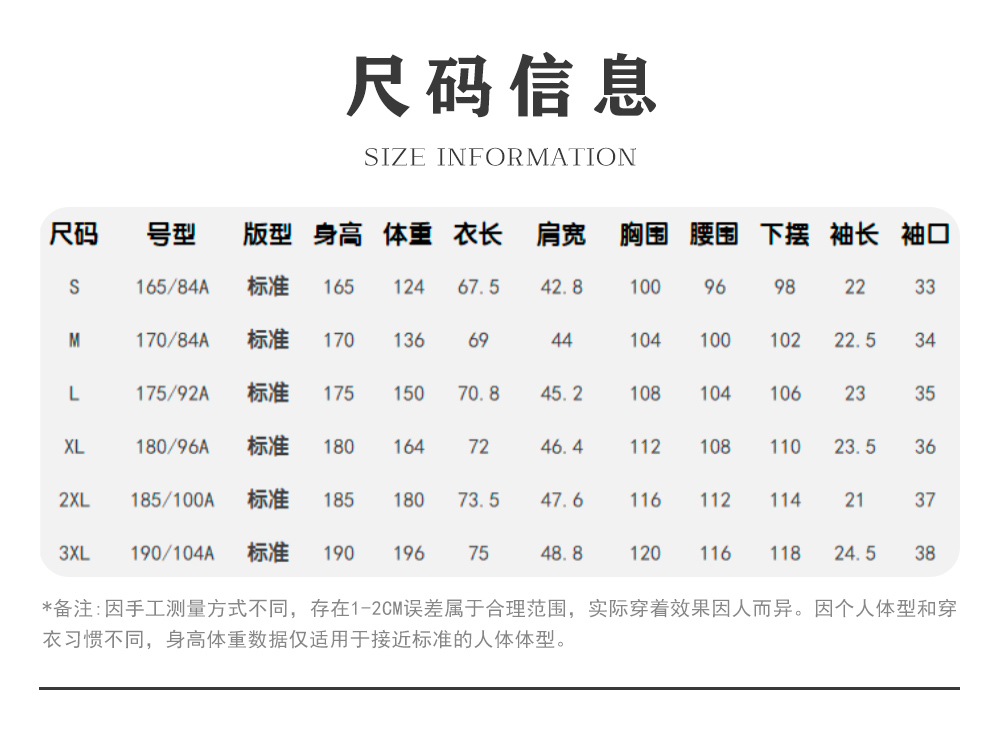 尺码信息

SIZE INFORMATION

| 尺码 | 号型 | 版型 | 身高 | 体重 | 衣长 | 肩宽 | 胸围 | 腰围 | 下摆 | 袖长 | 袖口 |
|---|---|---|---|---|---|---|---|---|---|---|---|
| S | 165/84A | 标准 | 165 | 124 | 67.5 | 42.8 | 100 | 96 | 98 | 22 | 33 |
| M | 170/84A | 标准 | 170 | 136 | 69 | 44 | 104 | 100 | 102 | 22.5 | 34 |
| L | 175/92A | 标准 | 175 | 150 | 70.8 | 45.2 | 108 | 104 | 106 | 23 | 35 |
| XL | 180/96A | 标准 | 180 | 164 | 72 | 46.4 | 112 | 108 | 110 | 23.5 | 36 |
| 2XL | 185/100A | 标准 | 185 | 180 | 73.5 | 47.6 | 116 | 112 | 114 | 21 | 37 |
| 3XL | 190/104A | 标准 | 190 | 196 | 75 | 48.8 | 120 | 116 | 118 | 24.5 | 38 |

*备注:因手工测量方式不同，存在1-2CM误差属于合理范围，实际穿着效果因人而异。因个人体型和穿衣习惯不同，身高体重数据仅适用于接近标准的人体体型。